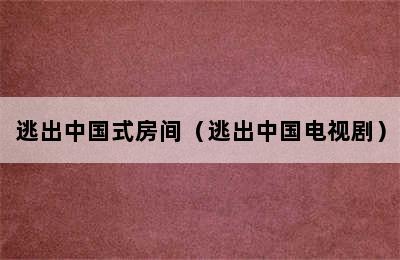 逃出中国式房间（逃出中国电视剧）